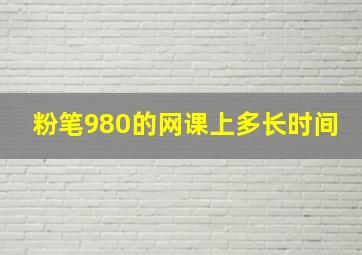 粉笔980的网课上多长时间